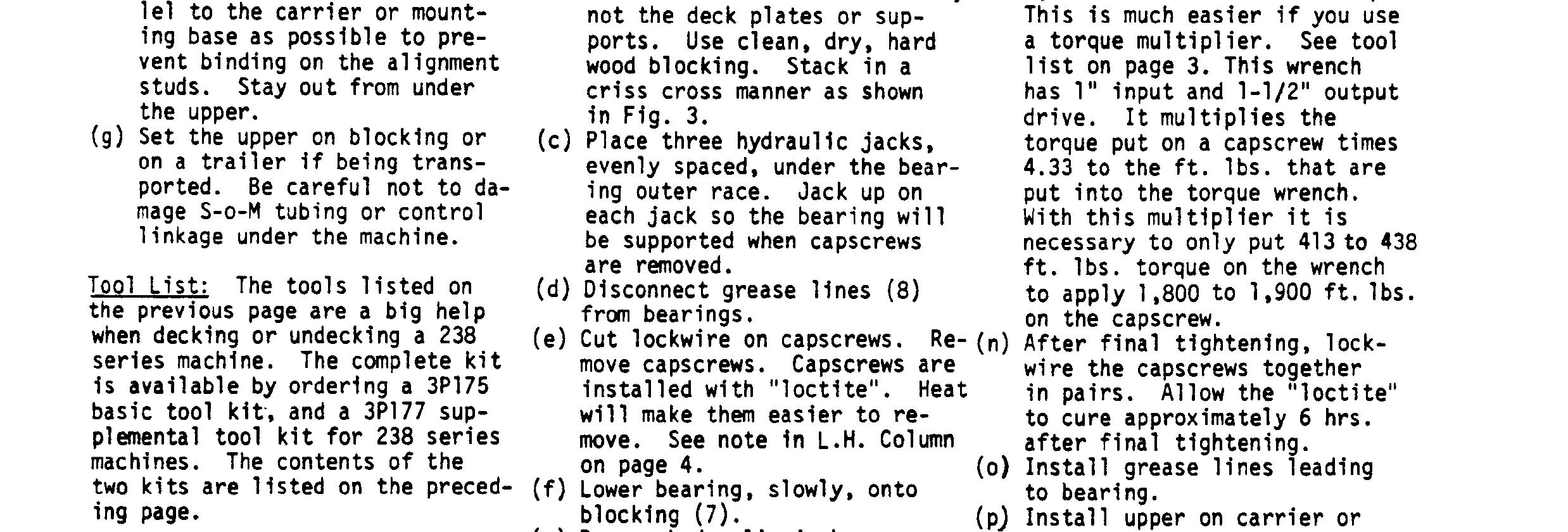 lel to the carrier or mounting base as possible to prevent binding on the alignment studs. Stay out from under the upper.
(g) Set the upper on blocking or on a trailer if being transported. Be careful not to damage S-o-M tubing or control linkage under the machine.

Tool List: The tools listed on the previous page are a big help when decking or undecking a 238 series machine. The complete kit is available by ordering a 3P175 basic tool kit, and a 3P177 supplemental tool kit for 238 series machines. The contents of the two kits are listed on the preceding page.

not the deck plates or supports. Use clean, dry, hard wood blocking. Stack in a criss cross manner as shown in Fig. 3.
(c) Place three hydraulic jacks, evenly spaced, under the bearing outer race. Jack up on each jack so the bearing will be supported when capscrews are removed.
(d) Disconnect grease lines (8) from bearings.
(e) Cut lockwire on capscrews. Remove capscrews. Capscrews are installed with "loctite". Heat will make them easier to remove. See note in L.H. Column on page 4.
(f) Lower bearing, slowly, onto blocking (7).

This is much easier if you use a torque multiplier. See tool list on page 3. This wrench has 1" input and 1-1/2" output drive. It multiplies the torque put on a capscrew times 4.33 to the ft. lbs. that are put into the torque wrench. With this multiplier it is necessary to only put 413 to 438 ft. lbs. torque on the wrench to apply 1,800 to 1,900 ft. lbs. on the capscrew.
(n) After final tightening, lockwire the capscrews together in pairs. Allow the "loctite" to cure approximately 6 hrs. after final tightening.
(o) Install grease lines leading to bearing.
(p) Install upper on carrier or